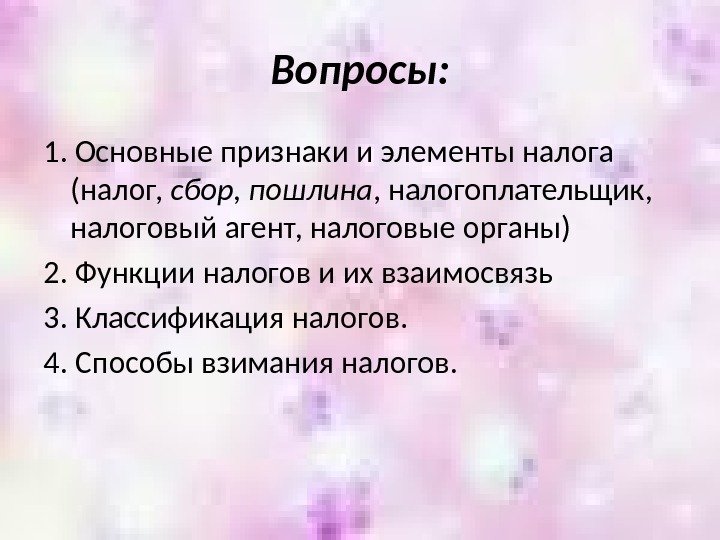 Вопросы:

1. Основные признаки и элементы налога (налог, сбор, пошлина, налогоплательщик, налоговый агент, налоговые органы)

2. Функции налогов и их взаимосвязь

3. Классификация налогов.

4. Способы взимания налогов.